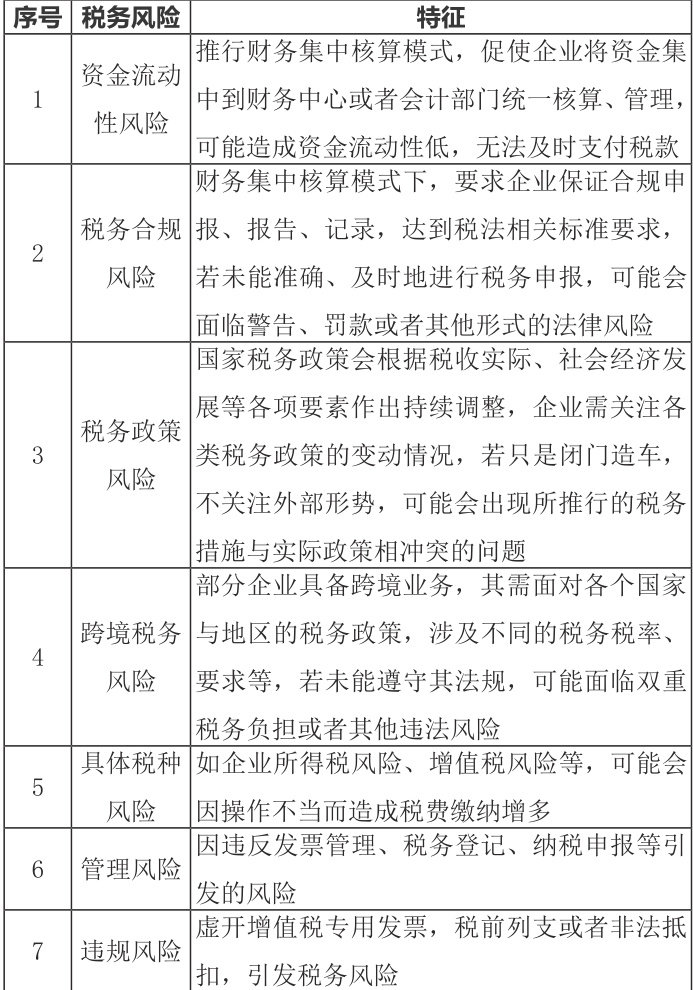 | 序号 | 税务风险 | 特征 |
|---|---|---|
| 1 | 资金流动性风险 | 推行财务集中核算模式，促使企业将资金集中到财务中心或者会计部门统一核算、管理，可能造成资金流动性低，无法及时支付税款 |
| 2 | 税务合规风险 | 财务集中核算模式下，要求企业保证合规申报、报告、记录，达到税法相关标准要求，若未能准确、及时地进行税务申报，可能会面临警告、罚款或者其他形式的法律风险 |
| 3 | 税务政策风险 | 国家税务政策会根据税收实际、社会经济发展等各项要素作出持续调整，企业需关注各类税务政策的变动情况，若只是闭门造车，不关注外部形势，可能会出现所推行的税务措施与实际政策相冲突的问题 |
| 4 | 跨境税务风险 | 部分企业具备跨境业务，其需面对各个国家与地区的税务政策，涉及不同的税务税率、要求等，若未能遵守其法规，可能面临双重税务负担或者其他违法风险 |
| 5 | 具体税种风险 | 如企业所得税风险、增值税风险等，可能会因操作不当而造成税费缴纳增多 |
| 6 | 管理风险 | 因违反发票管理、税务登记、纳税申报等引发的风险 |
| 7 | 违规风险 | 虚开增值税专用发票，税前列支或者非法抵扣，引发税务风险 |